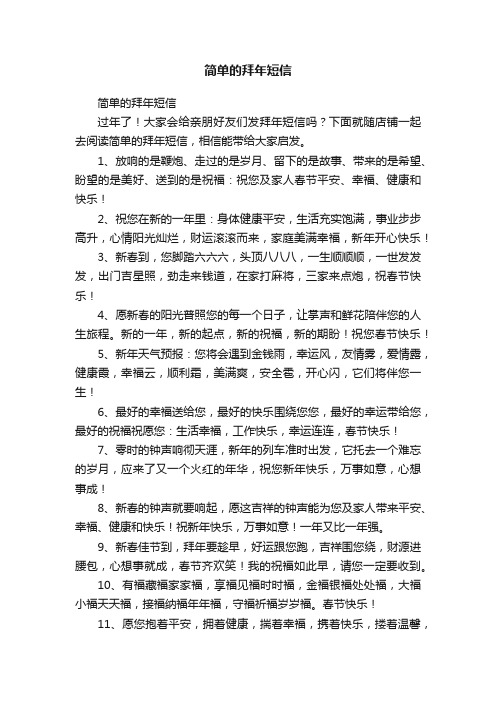 简单的拜年短信

简单的拜年短信

过年了！大家会给亲朋好友们发拜年短信吗？下面就随店铺一起去阅读简单的拜年短信，相信能带给大家启发。

1、放响的是鞭炮、走过的是岁月、留下的是故事、带来的是希望、盼望的是美好、送到的是祝福：祝您及家人春节平安、幸福、健康和快乐！

2、祝您在新的一年里：身体健康平安，生活充实饱满，事业步步高升，心情阳光灿烂，财运滚滚而来，家庭美满幸福，新年开心快乐！

3、新春到，您脚踏六六六，头顶八八八，一生顺顺顺，一世发发发，出门吉星照，劲走来钱道，在家打麻将，三家来点炮，祝春节快乐！

4、愿新春的阳光普照您的每一个日子，让掌声和鲜花陪伴您的人生旅程。新的一年，新的起点，新的祝福，新的期盼！祝您春节快乐！

5、新年天气预报：您将会遇到金钱雨，幸运风，友情雾，爱情露，健康霞，幸福云，顺利霜，美满爽，安全雹，开心闪，它们将伴您一生！

6、最好的幸福送给您，最好的快乐围绕您您，最好的幸运带给您，最好的祝福祝愿您：生活幸福，工作快乐，幸运连连，春节快乐！

7、零时的钟声响彻天涯，新年的列车准时出发，它托去一个难忘的岁月，应来了又一个火红的年华，祝您新年快乐，万事如意，心想事成！

8、新春的钟声就要响起，愿这吉祥的钟声能为您及家人带来平安、幸福、健康和快乐！祝新年快乐，万事如意！一年又比一年强。

9、新春佳节到，拜年要趁早，好运跟您跑，吉祥围您绕，财源进腰包，心想事就成，春节齐欢笑！我的祝福如此早，请您一定要收到。

10、有福藏福家家福，享福见福时时福，金福银福处处福，大福小福天天福，接福纳福年年福，守福祈福岁岁福。春节快乐！

11、愿您抱着平安，拥着健康，揣着幸福，携着快乐，搂着温馨，